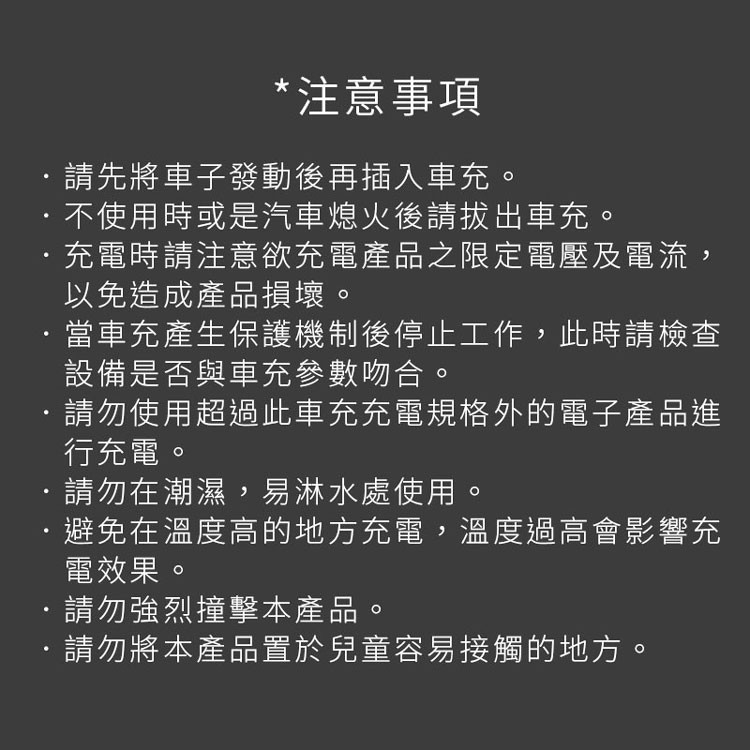 *注意事項

· 請先將車子發動後再插入車充。
· 不使用時或是汽車熄火後請拔出車充。
· 充電時請注意欲充電產品之限定電壓及電流，以免造成產品損壞。
· 當車充產生保護機制後停止工作，此時請檢查設備是否與車充參數吻合。
· 請勿使用超過此車充充電規格外的電子產品進行充電。
· 請勿在潮濕，易淋水處使用。
· 避免在溫度高的地方充電，溫度過高會影響充電效果。
· 請勿強烈撞擊本產品。
· 請勿將本產品置於兒童容易接觸的地方。